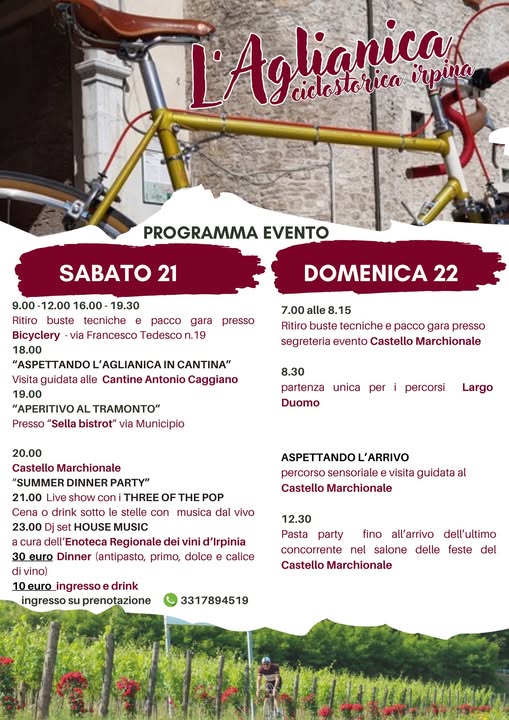 L'Aglianica
ciclostorica irpina

PROGRAMMA EVENTO

SABATO 21

9.00 -12.00 16.00 - 19.30
Ritiro buste tecniche e pacco gara presso Bicyclery - via Francesco Tedesco n.19
18.00
"ASPETTANDO L'AGLIANICA IN CANTINA"
Visita guidata alle Cantine Antonio Caggiano
19.00
"APERITIVO AL TRAMONTO"
Presso "Sella bistrot" via Municipio

20.00
Castello Marchionale
"SUMMER DINNER PARTY"
21.00 Live show con i THREE OF THE POP
Cena o drink sotto le stelle con musica dal vivo
23.00 Dj set HOUSE MUSIC
a cura dell'Enoteca Regionale dei vini d'Irpinia
30 euro Dinner (antipasto, primo, dolce e calice di vino)
10 euro ingresso e drink
ingresso su prenotazione 3317894519

DOMENICA 22

7.00 alle 8.15
Ritiro buste tecniche e pacco gara presso segreteria evento Castello Marchionale

8.30
partenza unica per i percorsi Largo Duomo

ASPETTANDO L'ARRIVO
percorso sensoriale e visita guidata al Castello Marchionale

12.30
Pasta party fino all'arrivo dell'ultimo concorrente nel salone delle feste del Castello Marchionale